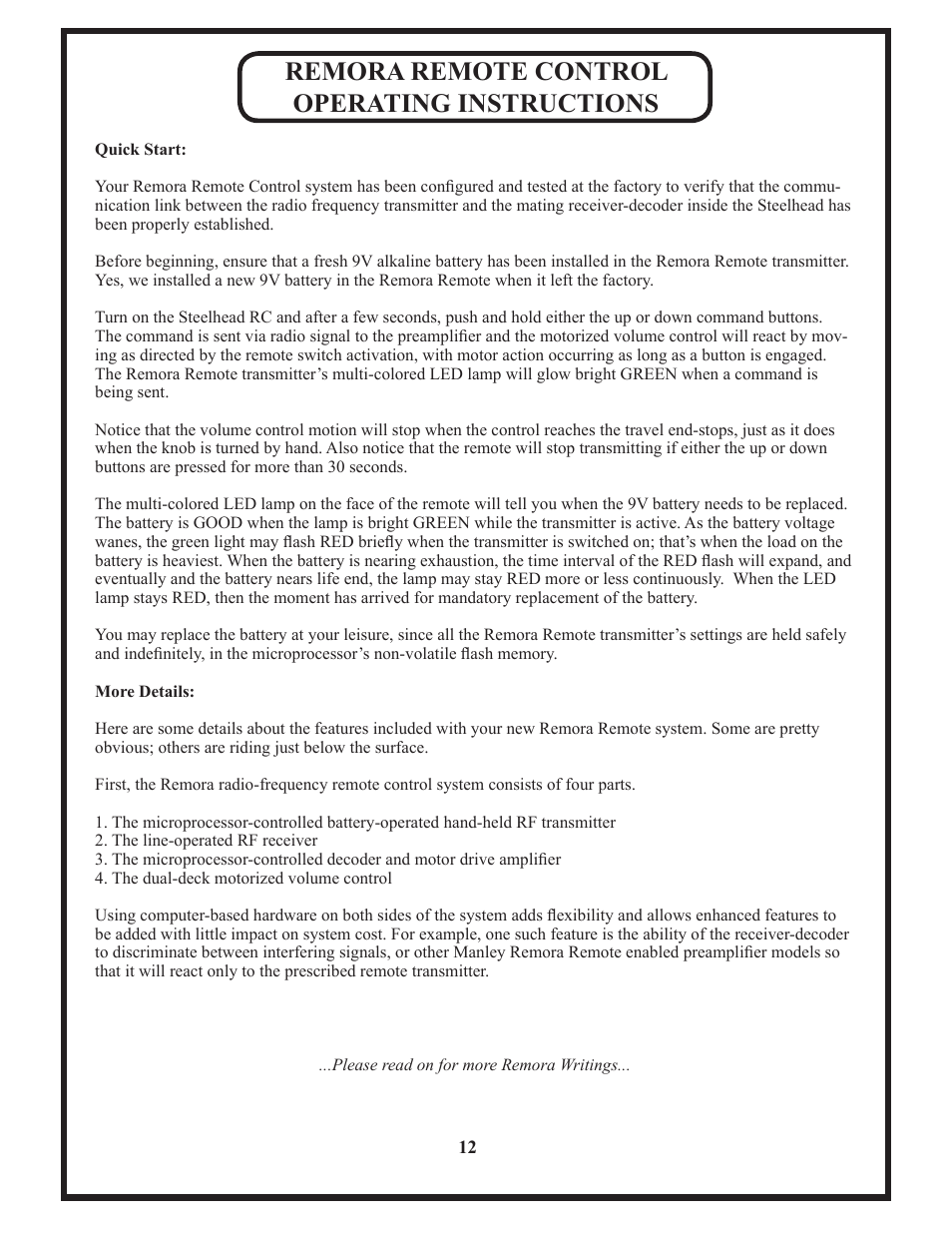 REMORA REMOTE CONTROL
OPERATING INSTRUCTIONS

Quick Start:

Your Remora Remote Control system has been configured and tested at the factory to verify that the communication link between the radio frequency transmitter and the mating receiver-decoder inside the Steelhead has been properly established.

Before beginning, ensure that a fresh 9V alkaline battery has been installed in the Remora Remote transmitter. Yes, we installed a new 9V battery in the Remora Remote when it left the factory.

Turn on the Steelhead RC and after a few seconds, push and hold either the up or down command buttons. The command is sent via radio signal to the preamplifier and the motorized volume control will react by moving as directed by the remote switch activation, with motor action occurring as long as a button is engaged. The Remora Remote transmitter's multi-colored LED lamp will glow bright GREEN when a command is being sent.

Notice that the volume control motion will stop when the control reaches the travel end-stops, just as it does when the knob is turned by hand. Also notice that the remote will stop transmitting if either the up or down buttons are pressed for more than 30 seconds.

The multi-colored LED lamp on the face of the remote will tell you when the 9V battery needs to be replaced. The battery is GOOD when the lamp is bright GREEN while the transmitter is active. As the battery voltage wanes, the green light may flash RED briefly when the transmitter is switched on; that's when the load on the battery is heaviest. When the battery is nearing exhaustion, the time interval of the RED flash will expand, and eventually and the battery nears life end, the lamp may stay RED more or less continuously. When the LED lamp stays RED, then the moment has arrived for mandatory replacement of the battery.

You may replace the battery at your leisure, since all the Remora Remote transmitter's settings are held safely and indefinitely, in the microprocessor's non-volatile flash memory.

More Details:

Here are some details about the features included with your new Remora Remote system. Some are pretty obvious; others are riding just below the surface.

First, the Remora radio-frequency remote control system consists of four parts.

1. The microprocessor-controlled battery-operated hand-held RF transmitter
2. The line-operated RF receiver
3. The microprocessor-controlled decoder and motor drive amplifier
4. The dual-deck motorized volume control

Using computer-based hardware on both sides of the system adds flexibility and allows enhanced features to be added with little impact on system cost. For example, one such feature is the ability of the receiver-decoder to discriminate between interfering signals, or other Manley Remora Remote enabled preamplifier models so that it will react only to the prescribed remote transmitter.

...Please read on for more Remora Writings...

12